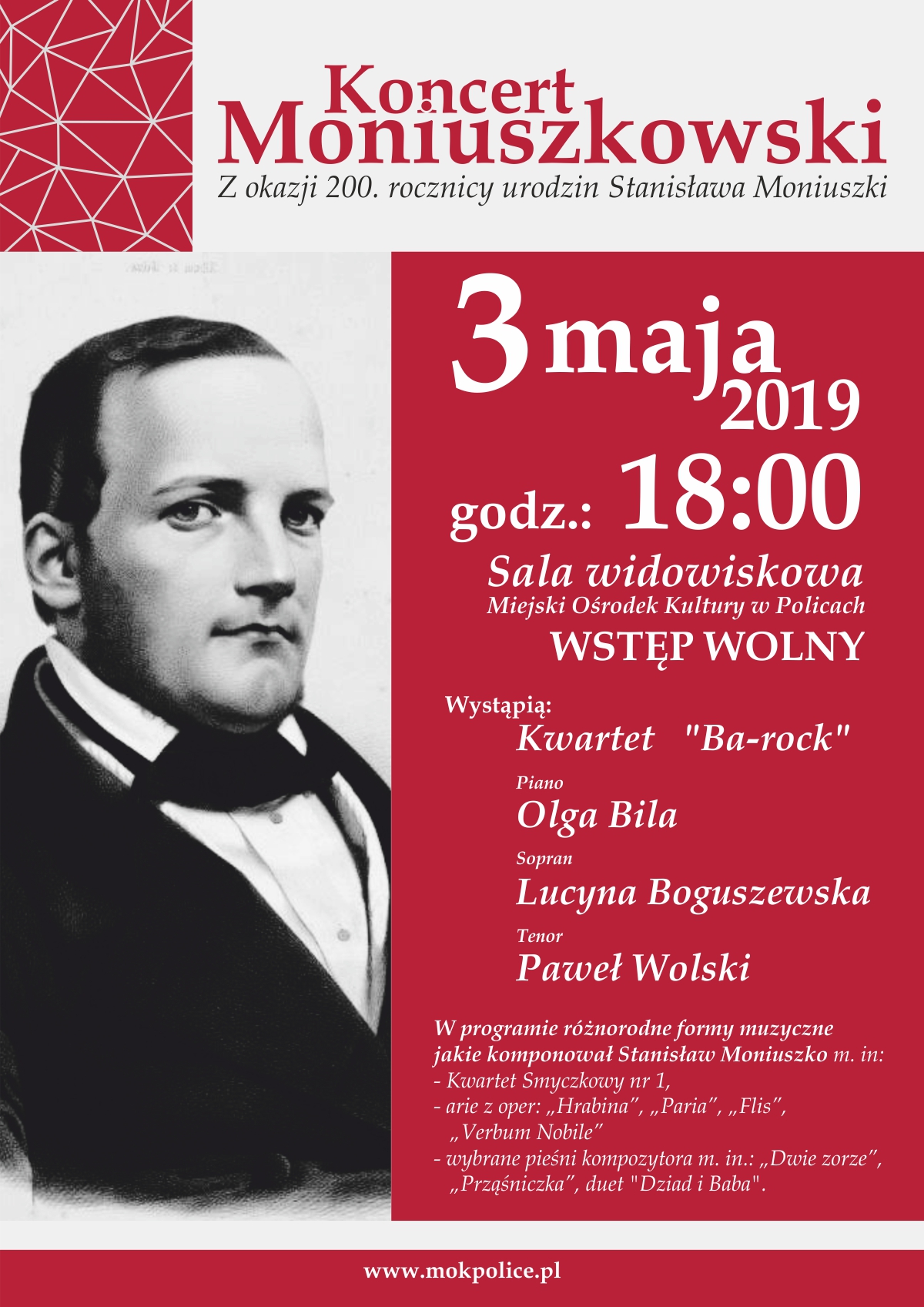 Koncert Moniuszkowski
Z okazji 200. rocznicy urodzin Stanisława Moniuszki

3 maja 2019

godz.: 18:00

Sala widowiskowa
Miejski Ośrodek Kultury w Policach
WSTĘP WOLNY

Wystąpią:
Kwartet "Ba-rock"

Piano
Olga Bila

Sopran
Lucyna Boguszewska

Tenor
Paweł Wolski

W programie różnorodne formy muzyczne jakie komponował Stanisław Moniuszko m. in:
- Kwartet Smyczkowy nr 1,
- arie z oper: „Hrabina", „Paria", „Flis", „Verbum Nobile"
- wybrane pieśni kompozytora m. in.: „Dwie zorze", „Prząśniczka", duet "Dziad i Baba".

www.mokpolice.pl